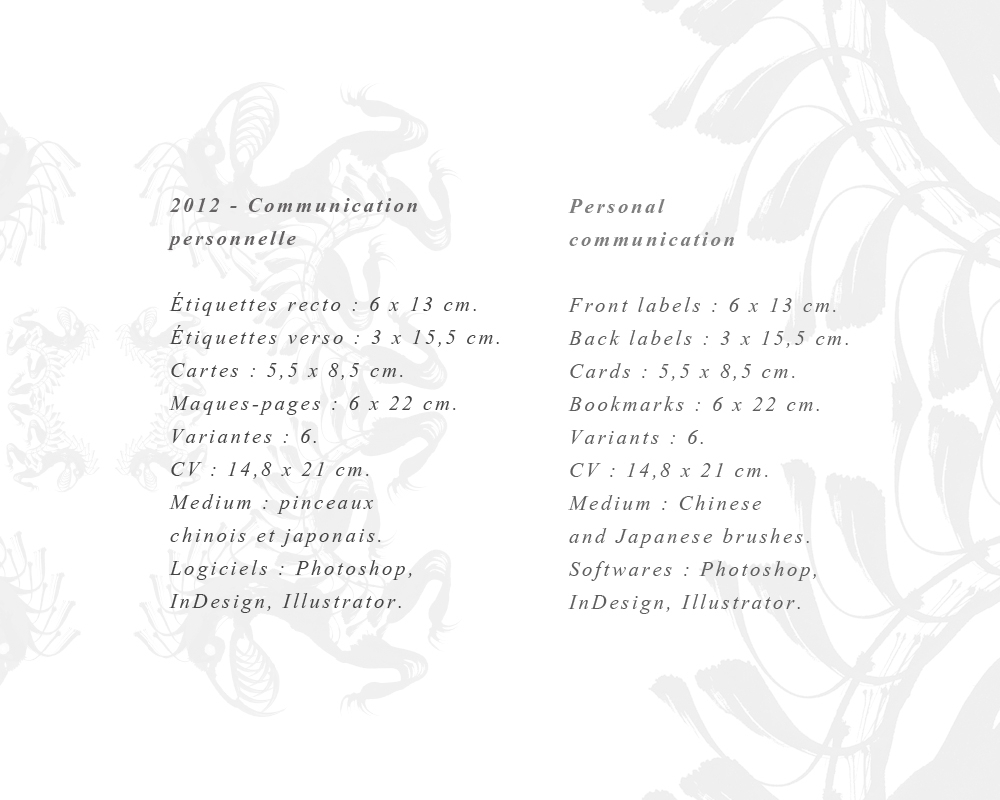 2012 - Communication personnelle

Étiquettes recto : 6 x 13 cm.
Étiquettes verso : 3 x 15,5 cm.
Cartes : 5,5 x 8,5 cm.
Maques-pages : 6 x 22 cm.
Variantes : 6.
CV : 14,8 x 21 cm.
Medium : pinceaux chinois et japonais.
Logiciels : Photoshop, InDesign, Illustrator.

Personal communication

Front labels : 6 x 13 cm.
Back labels : 3 x 15,5 cm.
Cards : 5,5 x 8,5 cm.
Bookmarks : 6 x 22 cm.
Variants : 6.
CV : 14,8 x 21 cm.
Medium : Chinese and Japanese brushes.
Softwares : Photoshop, InDesign, Illustrator.